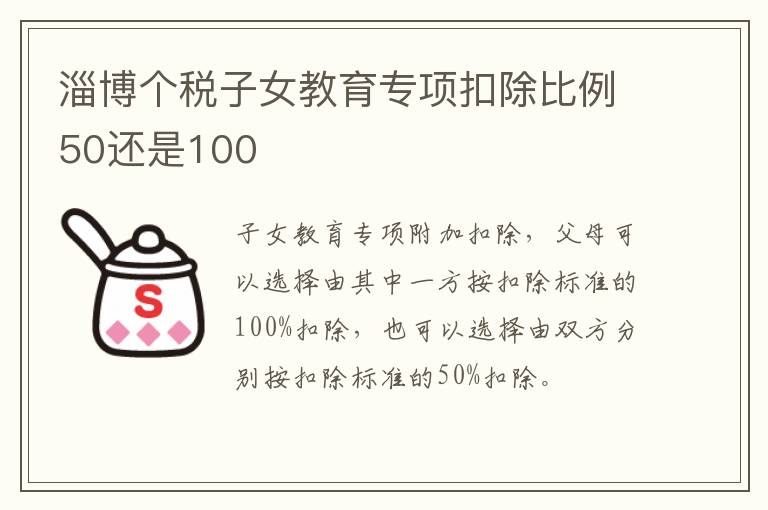 淄博个税子女教育专项扣除比例50还是100

S

子女教育专项附加扣除，父母可以选择由其中一方按扣除标准的100%扣除，也可以选择由双方分别按扣除标准的50%扣除。